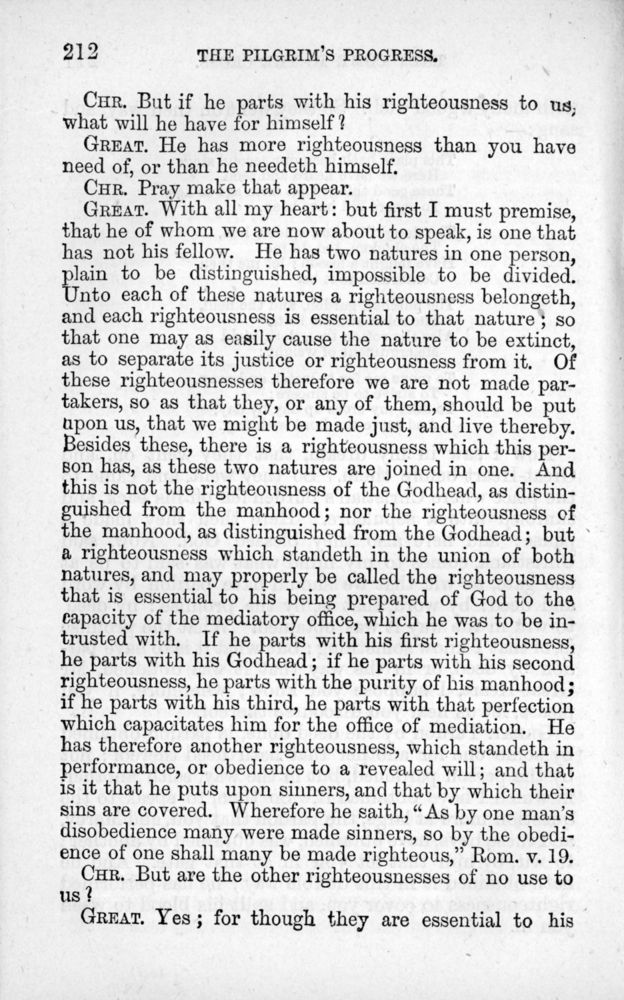 212 THE PILGRIM'S PROGRESS.

CHR. But if he parts with his righteousness to us, what will he have for himself?

GREAT. He has more righteousness than you have need of, or than he needeth himself.

CHR. Pray make that appear.

GREAT. With all my heart: but first I must premise, that he of whom we are now about to speak, is one that has not his fellow. He has two natures in one person, plain to be distinguished, impossible to be divided. Unto each of these natures a righteousness belongeth, and each righteousness is essential to that nature; so that one may as easily cause the nature to be extinct, as to separate its justice or righteousness from it. Of these righteousnesses therefore we are not made partakers, so as that they, or any of them, should be put upon us, that we might be made just, and live thereby. Besides these, there is a righteousness which this person has, as these two natures are joined in one. And this is not the righteousness of the Godhead, as distinguished from the manhood; nor the righteousness of the manhood, as distinguished from the Godhead; but a righteousness which standeth in the union of both natures, and may properly be called the righteousness that is essential to his being prepared of God to the capacity of the mediatory office, which he was to be intrusted with. If he parts with his first righteousness, he parts with his Godhead; if he parts with his second righteousness, he parts with the purity of his manhood; if he parts with his third, he parts with that perfection which capacitates him for the office of mediation. He has therefore another righteousness, which standeth in performance, or obedience to a revealed will; and that is it that he puts upon sinners, and that by which their sins are covered. Wherefore he saith, "As by one man's disobedience many were made sinners, so by the obedience of one shall many be made righteous," Rom. v. 19.

CHR. But are the other righteousnesses of no use to us?

GREAT. Yes; for though they are essential to his